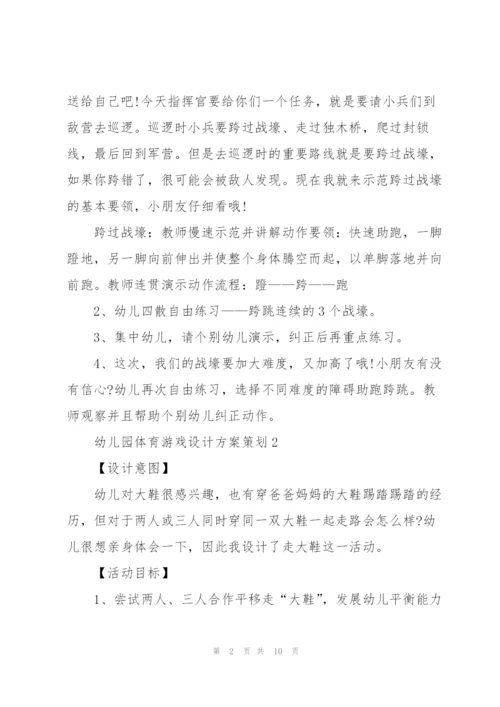 送给自己吧!今天指挥官要给你们一个任务，就是要请小兵们到敌营去巡逻。巡逻时小兵要跨过战壕、走过独木桥，爬过封锁线，最后回到军营。但是去巡逻时的重要路线就是要跨过战壕，如果你跨错了，很可能会被敌人发现。现在我就来示范跨过战壕的基本要领，小朋友仔细看哦!

跨过战壕：教师慢速示范并讲解动作要领：快速助跑，一脚蹬地，另一脚向前伸出并使整个身体腾空而起，以单脚落地并向前跑。教师连贯演示动作流程：蹬——跨——跑

2、幼儿四散自由练习——跨跳连续的3个战壕。

3、集中幼儿，请个别幼儿演示，纠正后再重点练习。

4、这次，我们的战壕要加大难度，又加高了哦!小朋友有没有信心?幼儿再次自由练习，选择不同难度的障碍助跑跨跳。教师观察并且帮助个别幼儿纠正动作。

幼儿园体育游戏设计方案策划2

【设计意图】

幼儿对大鞋很感兴趣，也有穿爸爸妈妈的大鞋踢踏踢踏的经历，但对于两人或三人同时穿同一双大鞋一起走路会怎么样?幼儿很想亲身体会一下，因此我设计了走大鞋这一活动。

【活动目标】

1、尝试两人、三人合作平移走“大鞋”，发展幼儿平衡能力

第 2 页 共 10 页